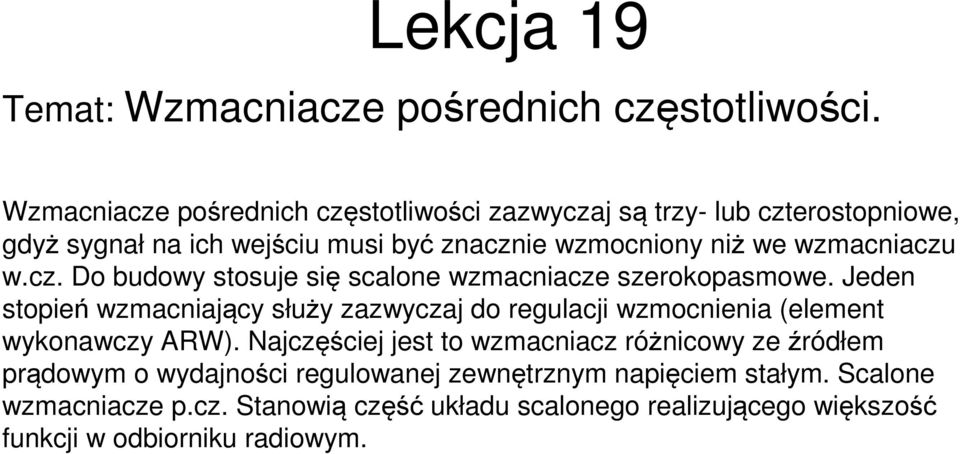 Lekcja 19

Temat: Wzmacniacze pośrednich częstotliwości.

Wzmacniacze pośrednich częstotliwości zazwyczaj są trzy- lub czterostopniowe, gdyż sygnał na ich wejściu musi być znacznie wzmocniony niż we wzmacniaczu w.cz. Do budowy stosuje się scalone wzmacniacze szerokopasmowe. Jeden stopień wzmacniający służy zazwyczaj do regulacji wzmocnienia (element wykonawczy ARW). Najczęściej jest to wzmacniacz różnicowy ze źródłem prądowym o wydajności regulowanej zewnętrznym napięciem stałym. Scalone wzmacniacze p.cz. Stanowią część układu scalonego realizującego większość funkcji w odbiorniku radiowym.